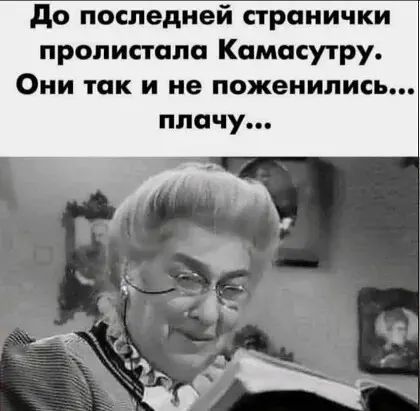 До последней странички пролистала Камасутру. Они так и не поженились... плачу...